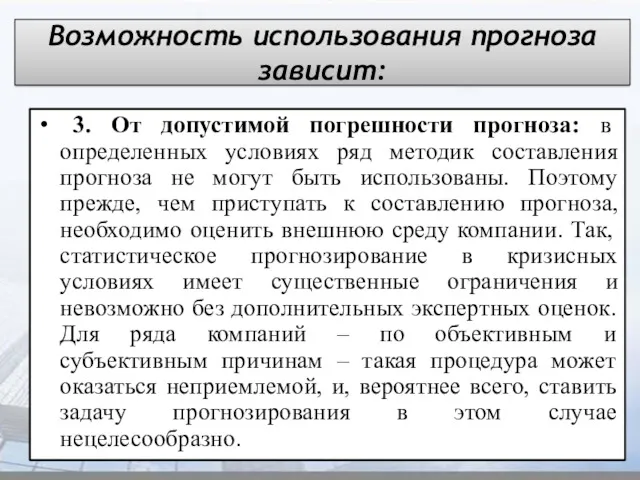 Возможность использования прогноза зависит:

• 3. От допустимой погрешности прогноза: в определенных условиях ряд методик составления прогноза не могут быть использованы. Поэтому прежде, чем приступать к составлению прогноза, необходимо оценить внешнюю среду компании. Так, статистическое прогнозирование в кризисных условиях имеет существенные ограничения и невозможно без дополнительных экспертных оценок. Для ряда компаний – по объективным и субъективным причинам – такая процедура может оказаться неприемлемой, и, вероятнее всего, ставить задачу прогнозирования в этом случае нецелесообразно.